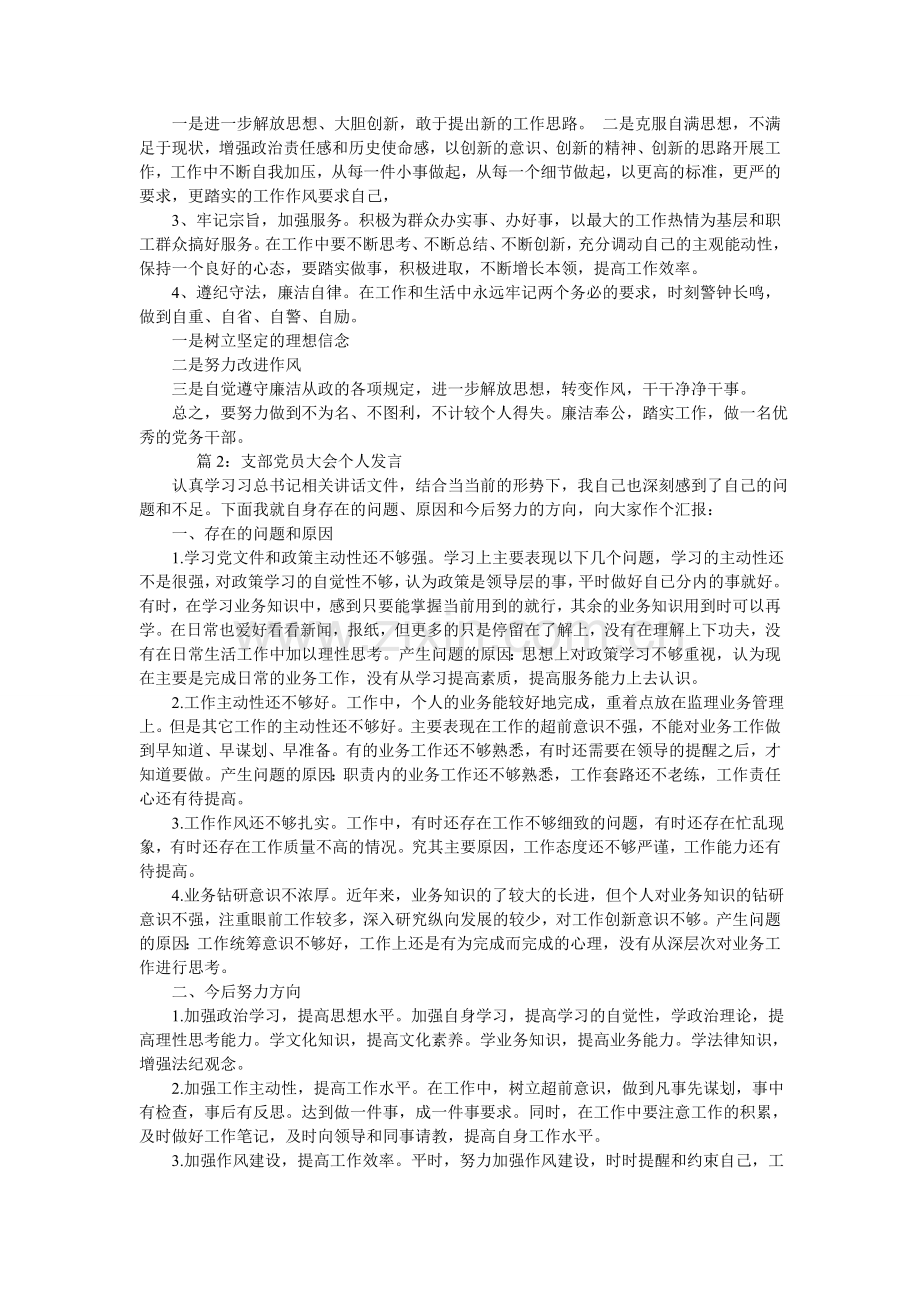 一是进一步解放思想、大胆创新，敢于提出新的工作思路。 二是克服自满思想，不满足于现状，增强政治责任感和历史使命感，以创新的意识、创新的精神、创新的思路开展工作，工作中不断自我加压，从每一件小事做起，从每一个细节做起，以更高的标准，更严的要求，更踏实的工作作风要求自己，

3、牢记宗旨，加强服务。积极为群众办实事、办好事，以最大的工作热情为基层和职工群众搞好服务。在工作中要不断思考、不断总结、不断创新，充分调动自己的主观能动性，保持一个良好的心态，要踏实做事，积极进取，不断增长本领，提高工作效率。

4、遵纪守法，廉洁自律。在工作和生活中永远牢记两个务必的要求，时刻警钟长鸣，做到自重、自省、自警、自励。

一是树立坚定的理想信念

二是努力改进作风

三是自觉遵守廉洁从政的各项规定，进一步解放思想，转变作风，干干净净干事。

总之，要努力做到不为名、不图利，不计较个人得失。廉洁奉公，踏实工作，做一名优秀的党务干部。

篇 2：支部党员大会个人发言

认真学习习总书记相关讲话文件，结合当当前的形势下，我自己也深刻感到了自己的问题和不足。下面我就自身存在的问题、原因和今后努力的方向，向大家作个汇报：

一、存在的问题和原因

1.学习党文件和政策主动性还不够强。学习上主要表现以下几个问题，学习的主动性还不是很强，对政策学习的自觉性不够，认为政策是领导层的事，平时做好自己分内的事就好。有时，在学习业务知识中，感到只要能掌握当前用到的就行，其余的业务知识用到时可以再学。在日常也爱好看看新闻，报纸，但更多的只是停留在了解上，没有在理解上下功夫，没有在日常生活工作中加以理性思考。产生问题的原因：思想上对政策学习不够重视，认为现在主要是完成日常的业务工作，没有从学习提高素质，提高服务能力上去认识。

2.工作主动性还不够好。工作中，个人的业务能较好地完成，重着点放在监理业务管理上。但是其它工作的主动性还不够好。主要表现在工作的超前意识不强，不能对业务工作做到早知道、早谋划、早准备。有的业务工作还不够熟悉，有时还需要在领导的提醒之后，才知道要做。产生问题的原因：职责内的业务工作还不够熟悉，工作套路还不老练，工作责任心还有待提高。

3.工作作风还不够扎实。工作中，有时还存在工作不够细致的问题，有时还存在忙乱现象，有时还存在工作质量不高的情况。究其主要原因，工作态度还不够严谨，工作能力还有待提高。

4.业务钻研意识不浓厚。近年来，业务知识的了较大的长进，但个人对业务知识的钻研意识不强，注重眼前工作较多，深入研究纵向发展的较少，对工作创新意识不够。产生问题的原因：工作统筹意识不够好，工作上还是有为完成而完成的心理，没有从深层次对业务工作进行思考。

二、今后努力方向

1.加强政治学习，提高思想水平。加强自身学习，提高学习的自觉性，学政治理论，提高理性思考能力。学文化知识，提高文化素养。学业务知识，提高业务能力。学法律知识，增强法纪观念。

2.加强工作主动性，提高工作水平。在工作中，树立超前意识，做到凡事先谋划，事中有检查，事后有反思。达到做一件事，成一件事要求。同时，在工作中要注意工作的积累，及时做好工作笔记，及时向领导和同事请教，提高自身工作水平。

3.加强作风建设，提高工作效率。平时，努力加强作风建设，时时提醒和约束自己，工